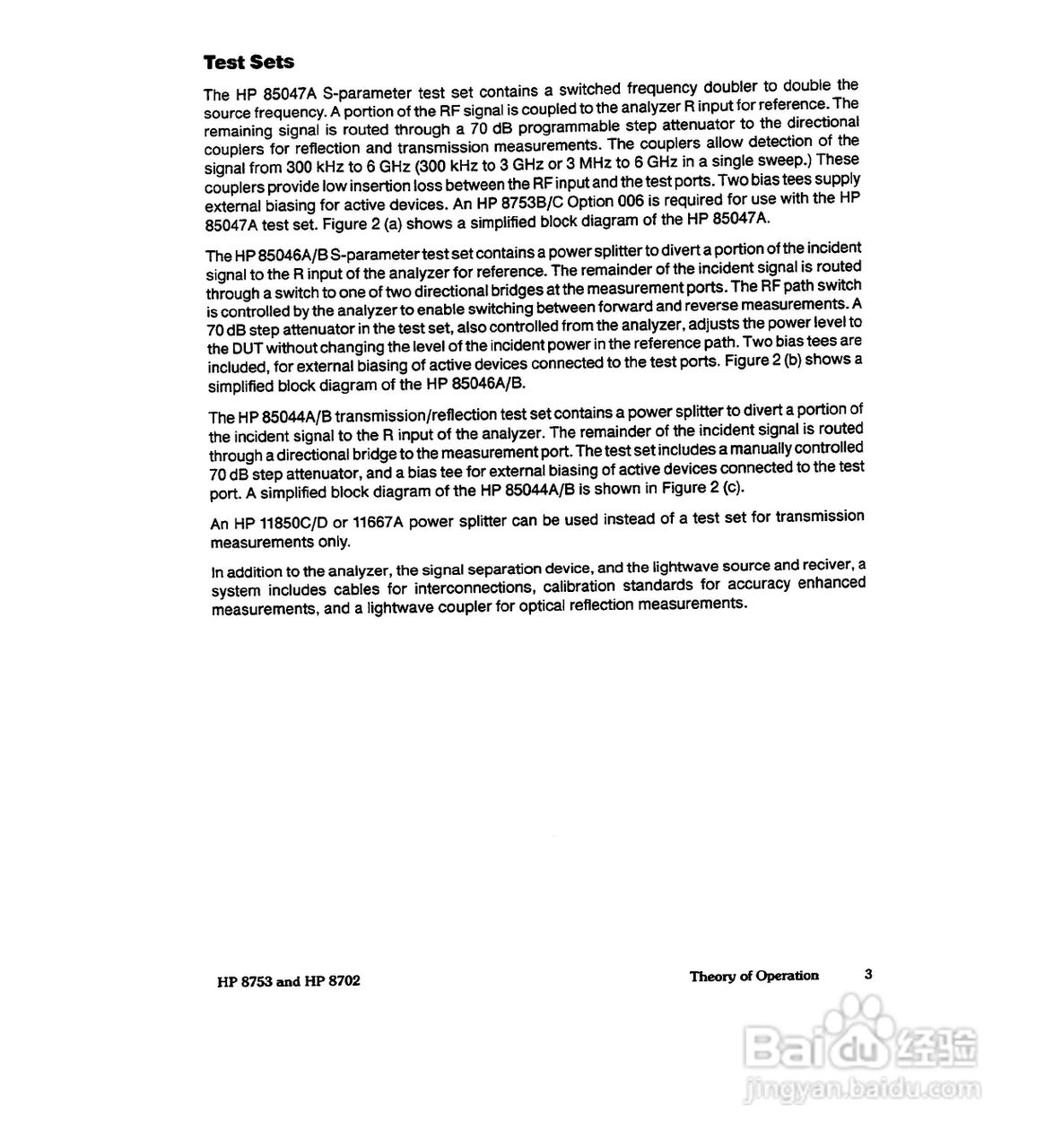 Test Sets

The HP 85047A S-parameter test set contains a switched frequency doubler to double the source frequency. A portion of the RF signal is coupled to the analyzer R input for reference. The remaining signal is routed through a 70 dB programmable step attenuator to the directional couplers for reflection and transmission measurements. The couplers allow detection of the signal from 300 kHz to 6 GHz (300 kHz to 3 GHz or 3 MHz to 6 GHz in a single sweep.) These couplers provide low insertion loss between the RF input and the test ports. Two bias tees supply external biasing for active devices. An HP 8753B/C Option 006 is required for use with the HP 85047A test set. Figure 2 (a) shows a simplified block diagram of the HP 85047A.

The HP 85046A/B S-parameter test set contains a power splitter to divert a portion of the incident signal to the R input of the analyzer for reference. The remainder of the incident signal is routed through a switch to one of two directional bridges at the measurement ports. The RF path switch is controlled by the analyzer to enable switching between forward and reverse measurements. A 70 dB step attenuator in the test set, also controlled from the analyzer, adjusts the power level to the DUT without changing the level of the incident power in the reference path. Two bias tees are included, for external biasing of active devices connected to the test ports. Figure 2 (b) shows a simplified block diagram of the HP 85046A/B.

The HP 85044A/B transmission/reflection test set contains a power splitter to divert a portion of the incident signal to the R input of the analyzer. The remainder of the incident signal is routed through a directional bridge to the measurement port. The test set includes a manually controlled 70 dB step attenuator, and a bias tee for external biasing of active devices connected to the test port. A simplified block diagram of the HP 85044A/B is shown in Figure 2 (c).

An HP 11850C/D or 11667A power splitter can be used instead of a test set for transmission measurements only.

In addition to the analyzer, the signal separation device, and the lightwave source and reciver, a system includes cables for interconnections, calibration standards for accuracy enhanced measurements, and a lightwave coupler for optical reflection measurements.

HP 8753 and HP 8702

Theory of Operation 3

Baidu经验
jingyan.baidu.com